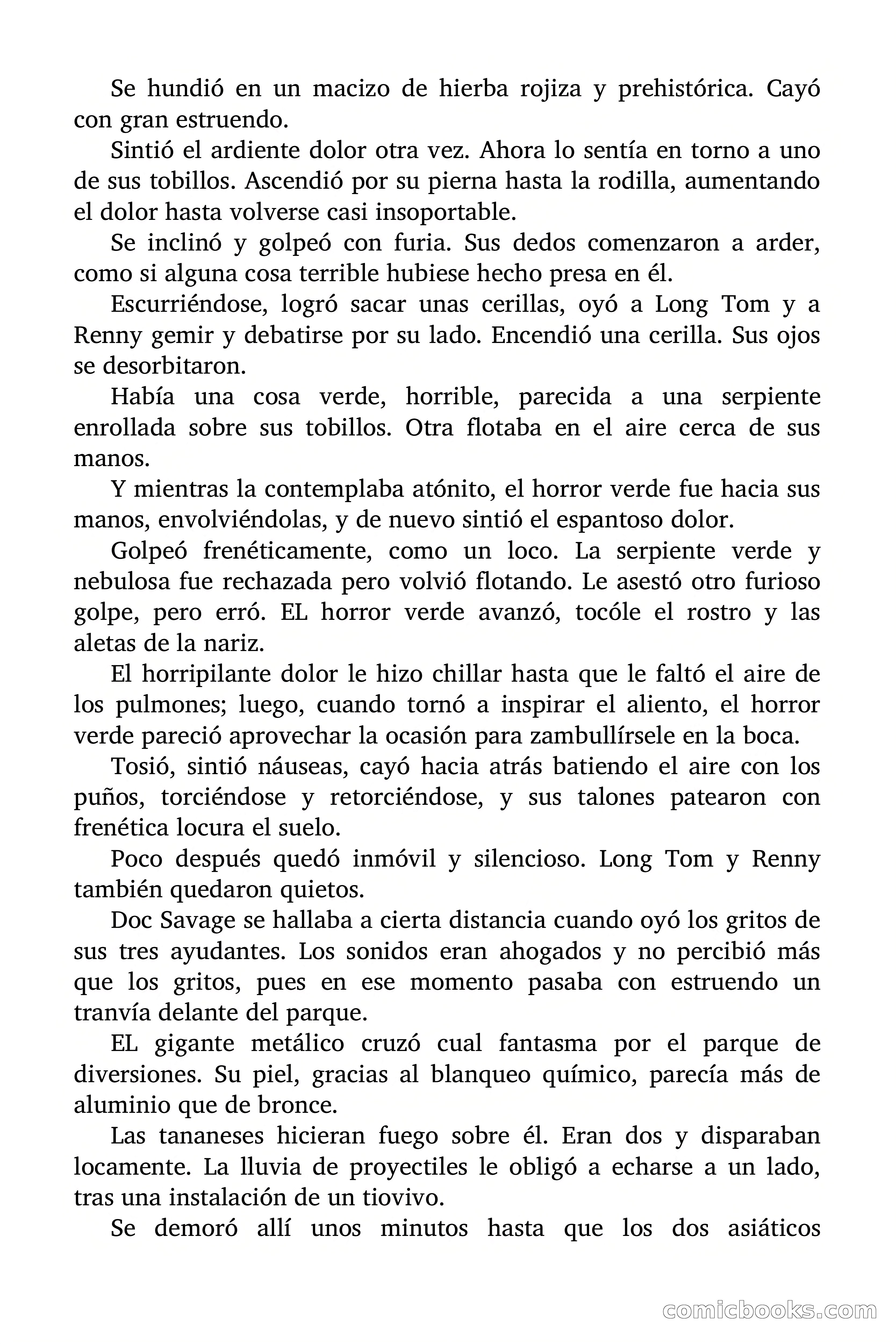 Se hundió en un macizo de hierba rojiza y prehistórica. Cayó con gran estruendo.

Sintió el ardiente dolor otra vez. Ahora lo sentía en torno a uno de sus tobillos. Ascendió por su pierna hasta la rodilla, aumentando el dolor hasta volverse casi insoportable.

Se inclinó y golpeó con furia. Sus dedos comenzaron a arder, como si alguna cosa terrible hubiese hecho presa en él.

Escurriéndose, logró sacar unas cerillas, oyó a Long Tom y a Renny gemir y debatirse por su lado. Encendió una cerilla. Sus ojos se desorbitaron.

Había una cosa verde, horrible, parecida a una serpiente enrollada sobre sus tobillos. Otra flotaba en el aire cerca de sus manos.

Y mientras la contemplaba atónito, el horror verde fue hacia sus manos, envolviéndolas, y de nuevo sintió el espantoso dolor.

Golpeó frenéticamente, como un loco. La serpiente verde y nebulosa fue rechazada pero volvió flotando. Le asestó otro furioso golpe, pero erró. EL horror verde avanzó, tocóle el rostro y las aletas de la nariz.

El horripilante dolor le hizo chillar hasta que le faltó el aire de los pulmones; luego, cuando tornó a inspirar el aliento, el horror verde pareció aprovechar la ocasión para zambullírsele en la boca.

Tosió, sintió náuseas, cayó hacia atrás batiendo el aire con los puños, torciéndose y retorciéndose, y sus talones patearon con frenética locura el suelo.

Poco después quedó inmóvil y silencioso. Long Tom y Renny también quedaron quietos.

Doc Savage se hallaba a cierta distancia cuando oyó los gritos de sus tres ayudantes. Los sonidos eran ahogados y no percibió más que los gritos, pues en ese momento pasaba con estruendo un tranvía delante del parque.

EL gigante metálico cruzó cual fantasma por el parque de diversiones. Su piel, gracias al blanqueo químico, parecía más de aluminio que de bronce.

Las tananeses hicieran fuego sobre él. Eran dos y disparaban locamente. La lluvia de proyectiles le obligó a echarse a un lado, tras una instalación de un tiovivo.

Se demoró allí unos minutos hasta que los dos asiáticos

comicbooks.com